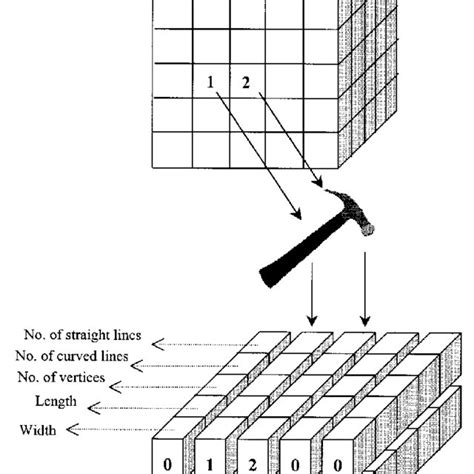 1
2

No. of straight lines
No. of curved lines
No. of vertices
Length
Width

0
1
2
0
0